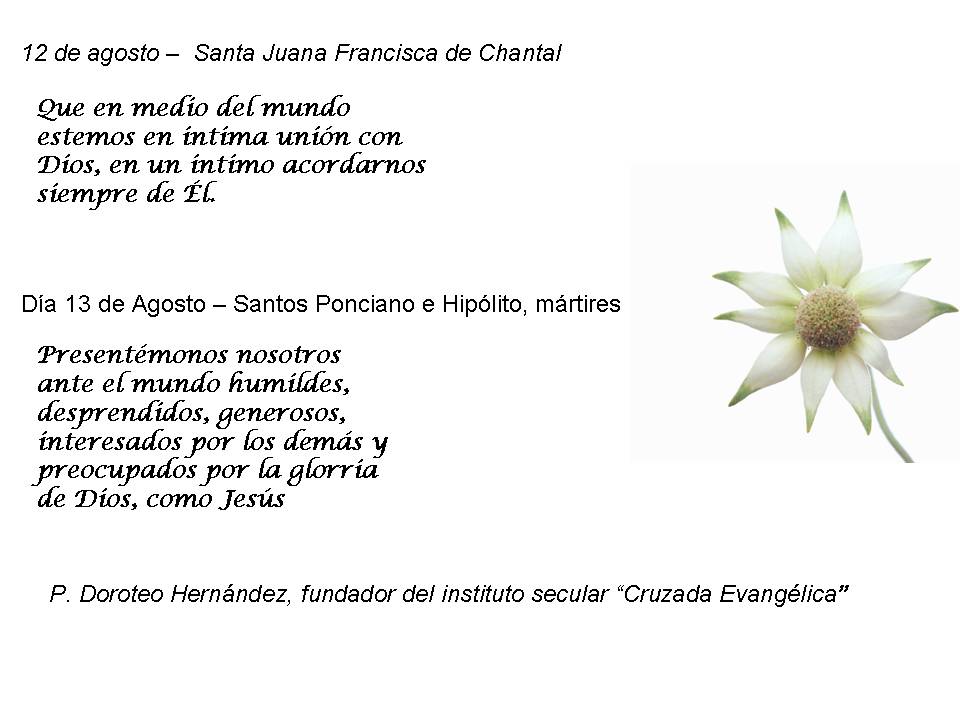 12 de agosto – Santa Juana Francisca de Chantal

Que en medio del mundo estemos en íntima unión con Dios, en un íntimo acordarnos siempre de Él.

Día 13 de Agosto – Santos Ponciano e Hipólito, mártires

Presentémonos nosotros ante el mundo humildes, desprendidos, generosos, interesados por los demás y preocupados por la glorria de Dios, como Jesús

P. Doroteo Hernández, fundador del instituto secular “Cruzada Evangélica”